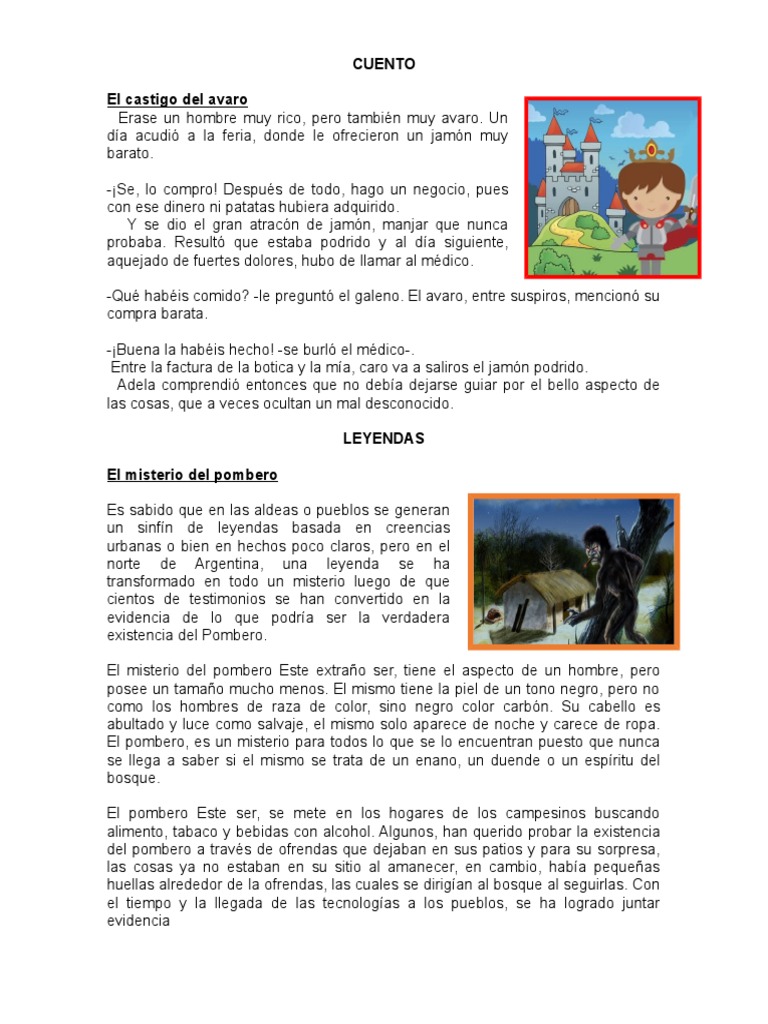 CUENTO

El castigo del avaro

Erase un hombre muy rico, pero también muy avaro. Un día acudió a la feria, donde le ofrecieron un jamón muy barato.

-¡Se, lo compro! Después de todo, hago un negocio, pues con ese dinero ni patatas hubiera adquirido.

Y se dio el gran atracón de jamón, manjar que nunca probaba. Resultó que estaba podrido y al día siguiente, aquejado de fuertes dolores, hubo de llamar al médico.

-Qué habéis comido? -le preguntó el galeno. El avaro, entre suspiros, mencionó su compra barata.

-¡Buena la habéis hecho! -se burló el médico-.
Entre la factura de la botica y la mía, caro va a saliros el jamón podrido.
Adela comprendió entonces que no debía dejarse guiar por el bello aspecto de las cosas, que a veces ocultan un mal desconocido.

LEYENDAS

El misterio del pombero

Es sabido que en las aldeas o pueblos se generan un sinfín de leyendas basada en creencias urbanas o bien en hechos poco claros, pero en el norte de Argentina, una leyenda se ha transformado en todo un misterio luego de que cientos de testimonios se han convertido en la evidencia de lo que podría ser la verdadera existencia del Pombero.

El misterio del pombero Este extraño ser, tiene el aspecto de un hombre, pero posee un tamaño mucho menos. El mismo tiene la piel de un tono negro, pero no como los hombres de raza de color, sino negro color carbón. Su cabello es abultado y luce como salvaje, el mismo solo aparece de noche y carece de ropa. El pombero, es un misterio para todos lo que se lo encuentran puesto que nunca se llega a saber si el mismo se trata de un enano, un duende o un espíritu del bosque.

El pombero Este ser, se mete en los hogares de los campesinos buscando alimento, tabaco y bebidas con alcohol. Algunos, han querido probar la existencia del pombero a través de ofrendas que dejaban en sus patios y para su sorpresa, las cosas ya no estaban en su sitio al amanecer, en cambio, había pequeñas huellas alrededor de la ofrendas, las cuales se dirigían al bosque al seguirlas. Con el tiempo y la llegada de las tecnologías a los pueblos, se ha logrado juntar evidencia